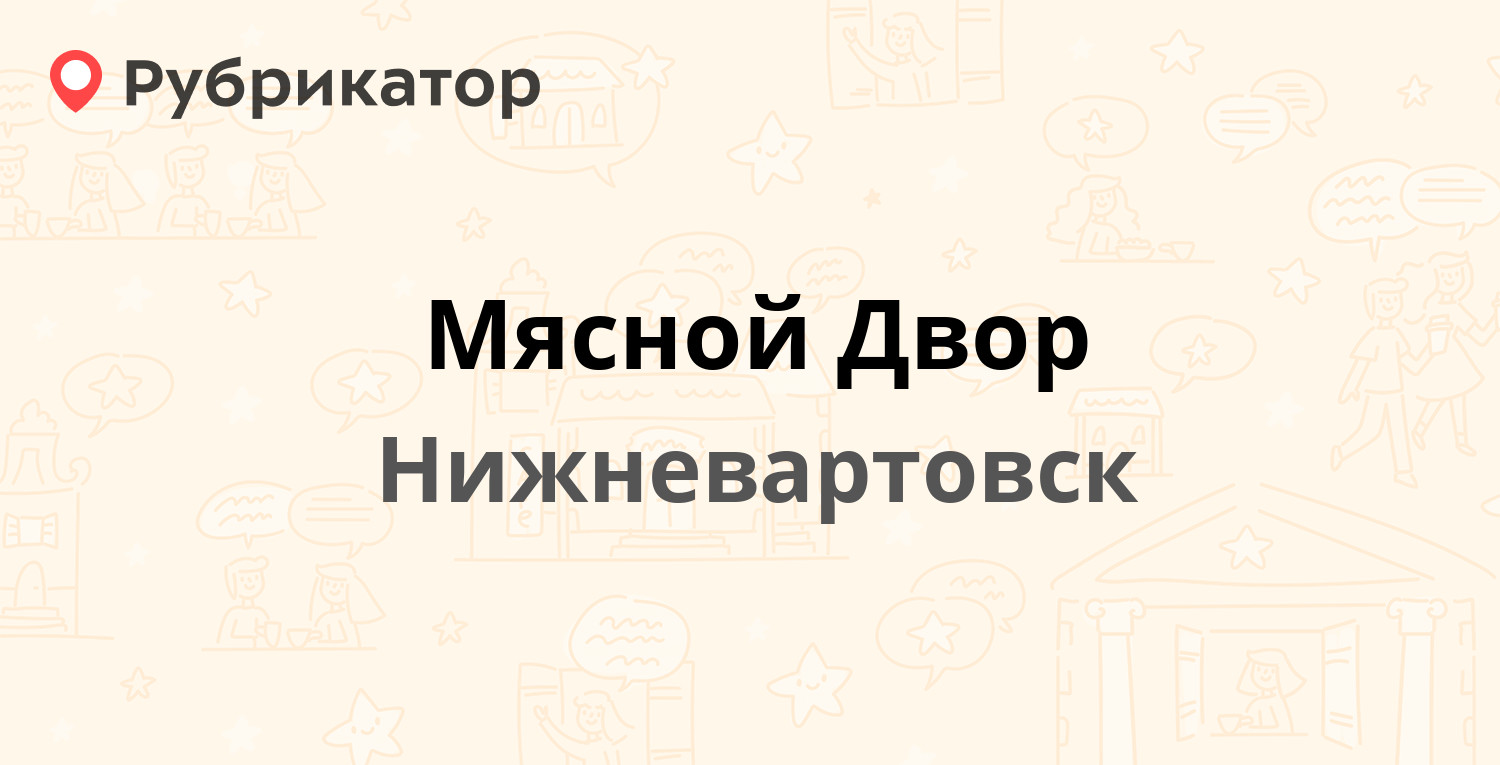 Рубрикатор

Мясной Двор

Нижневартовск